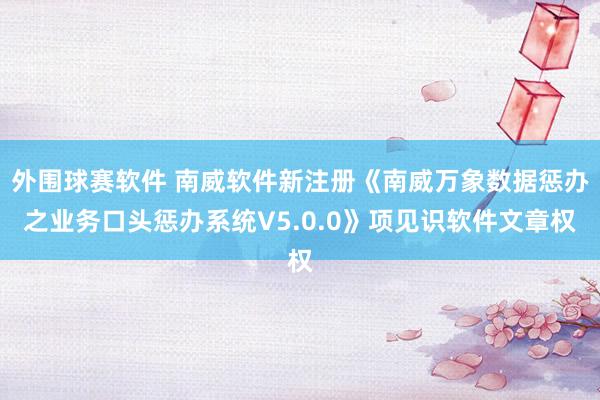 外围球赛软件 南威软件新注册《南威万象数据惩办之业务口头惩办系统V5.0.0》项见识软件文章权权